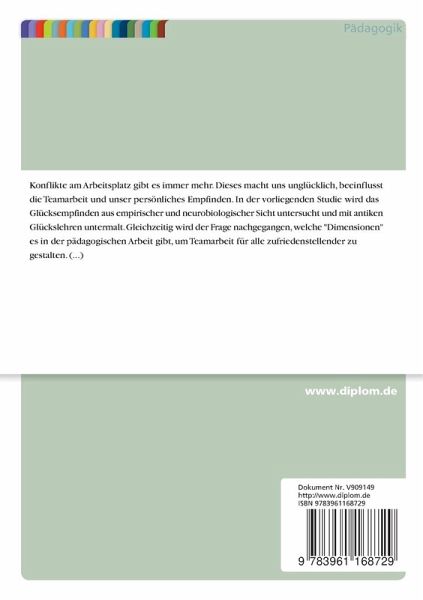 Pädagogik

Konflikte am Arbeitsplatz gibt es immer mehr. Dieses macht uns unglücklich, beeinflusst die Teamarbeit und unser persönliches Empfinden. In der vorliegenden Studie wird das Glücksempfinden aus empirischer und neurobiologischer Sicht untersucht und mit antiken Glückslehren untermalt. Gleichzeitig wird der Frage nachgegangen, welche "Dimensionen" es in der pädagogischen Arbeit gibt, um Teamarbeit für alle zufriedenstellender zu gestalten. (...)

www.diplom.de

Dokument Nr. V909149
http://www.diplom.de
ISBN 9783961168729

9 783961 168729